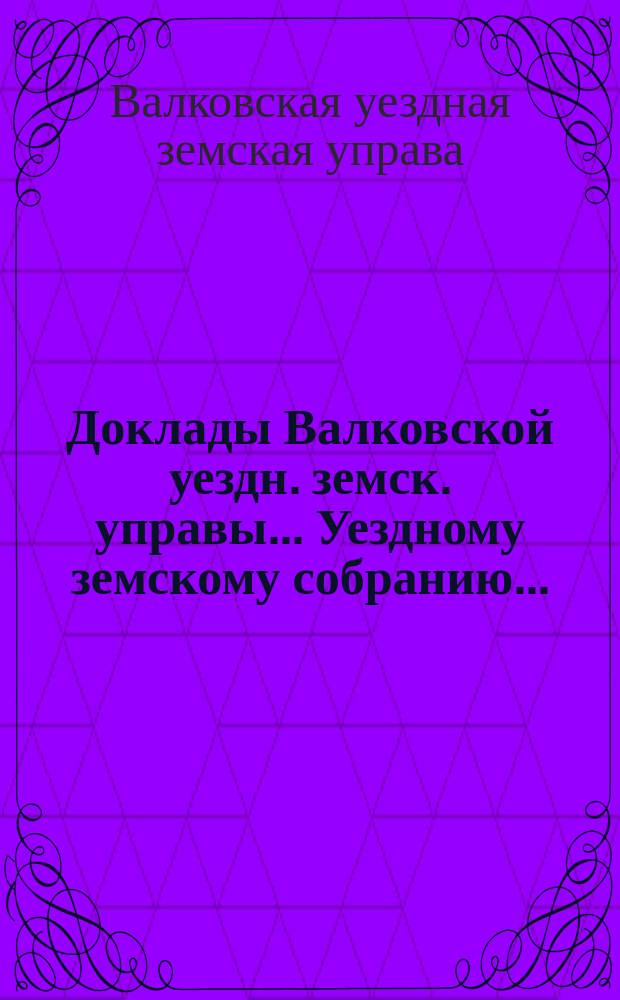 Валковская уездная земская управа

Доклады Валковской уездн. земск. управы... Уездному земскому собранию...